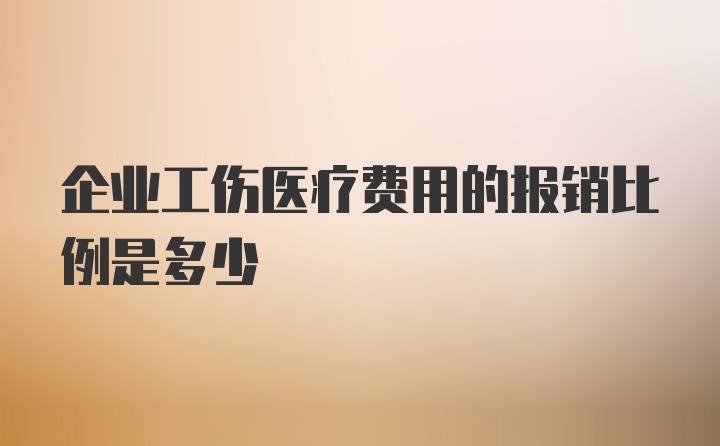 企业工伤医疗费用的报销比例是多少